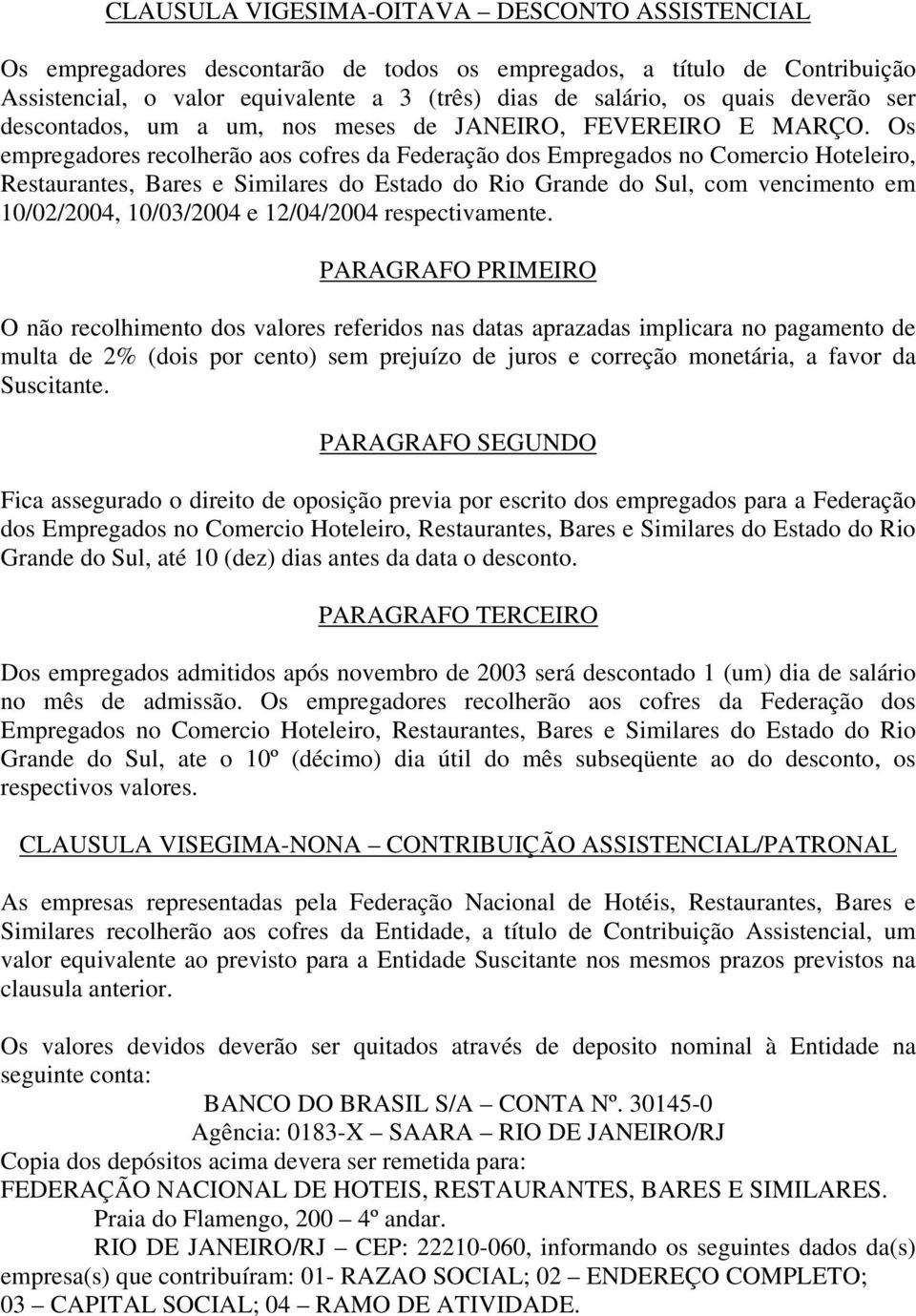 CLAUSULA VIGESIMA-OITAVA – DESCONTO ASSISTENCIAL

Os empregadores descontarão de todos os empregados, a título de Contribuição Assistencial, o valor equivalente a 3 (três) dias de salário, os quais deverão ser descontados, um a um, nos meses de JANEIRO, FEVEREIRO E MARÇO. Os empregadores recolherão aos cofres da Federação dos Empregados no Comercio Hoteleiro, Restaurantes, Bares e Similares do Estado do Rio Grande do Sul, com vencimento em 10/02/2004, 10/03/2004 e 12/04/2004 respectivamente.

PARAGRAFO PRIMEIRO

O não recolhimento dos valores referidos nas datas aprazadas implicara no pagamento de multa de 2% (dois por cento) sem prejuízo de juros e correção monetária, a favor da Suscitante.

PARAGRAFO SEGUNDO

Fica assegurado o direito de oposição previa por escrito dos empregados para a Federação dos Empregados no Comercio Hoteleiro, Restaurantes, Bares e Similares do Estado do Rio Grande do Sul, até 10 (dez) dias antes da data o desconto.

PARAGRAFO TERCEIRO

Dos empregados admitidos após novembro de 2003 será descontado 1 (um) dia de salário no mês de admissão. Os empregadores recolherão aos cofres da Federação dos Empregados no Comercio Hoteleiro, Restaurantes, Bares e Similares do Estado do Rio Grande do Sul, ate o 10º (décimo) dia útil do mês subseqüente ao do desconto, os respectivos valores.

CLAUSULA VISEGIMA-NONA – CONTRIBUIÇÃO ASSISTENCIAL/PATRONAL

As empresas representadas pela Federação Nacional de Hotéis, Restaurantes, Bares e Similares recolherão aos cofres da Entidade, a título de Contribuição Assistencial, um valor equivalente ao previsto para a Entidade Suscitante nos mesmos prazos previstos na clausula anterior.

Os valores devidos deverão ser quitados através de deposito nominal à Entidade na seguinte conta:
BANCO DO BRASIL S/A – CONTA Nº. 30145-0
Agência: 0183-X – SAARA – RIO DE JANEIRO/RJ
Copia dos depósitos acima devera ser remetida para:
FEDERAÇÃO NACIONAL DE HOTEIS, RESTAURANTES, BARES E SIMILARES.
Praia do Flamengo, 200 – 4º andar.
RIO DE JANEIRO/RJ – CEP: 22210-060, informando os seguintes dados da(s) empresa(s) que contribuíram: 01- RAZAO SOCIAL; 02 – ENDEREÇO COMPLETO; 03 – CAPITAL SOCIAL; 04 – RAMO DE ATIVIDADE.